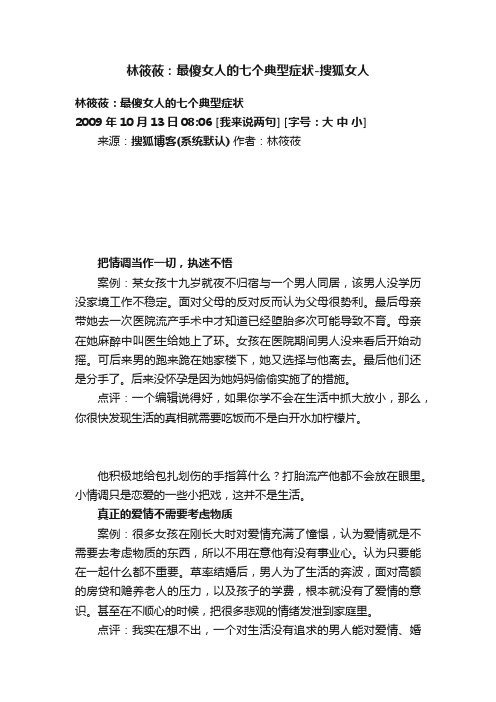 林筱莜：最傻女人的七个典型症状-搜狐女人

林筱莜：最傻女人的七个典型症状
2009 年 10 月 13 日 08:06 [我来说两句] [字号：大 中 小]
来源：搜狐博客(系统默认) 作者：林筱莜

把情调当作一切，执迷不悟

案例：某女孩十九岁就夜不归宿与一个男人同居，该男人没学历没家境工作不稳定。面对父母的反对反而认为父母很势利。最后母亲带她去一次医院流产手术中才知道已经堕胎多次可能导致不育。母亲在她麻醉中叫医生给她上了环。女孩在医院期间男人没来看后开始动摇。可后来男的跑来跪在她家楼下，她又选择与他离去。最后他们还是分手了。后来没怀孕是因为她妈妈偷偷实施了的措施。

点评：一个编辑说得好，如果你学不会在生活中抓大放小，那么，你很快发现生活的真相就需要吃饭而不是白开水加柠檬片。

他积极地给包扎划伤的手指算什么？打胎流产他都不会放在眼里。小情调只是恋爱的一些小把戏，这并不是生活。

真正的爱情不需要考虑物质

案例：很多女孩在刚长大时对爱情充满了憧憬，认为爱情就是不需要去考虑物质的东西，所以不用在意他有没有事业心。认为只要能在一起什么都不重要。草率结婚后，男人为了生活的奔波，面对高额的房贷和赡养老人的压力，以及孩子的学费，根本就没有了爱情的意识。甚至在不顺心的时候，把很多悲观的情绪发泄到家庭里。

点评：我实在想不出，一个对生活没有追求的男人能对爱情、婚